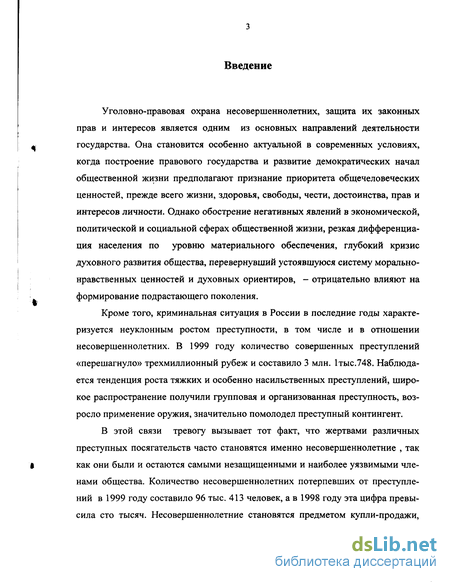 3

Введение

Уголовно-правовая охрана несовершеннолетних, защита их законных прав и интересов является одним из основных направлений деятельности государства. Она становится особенно актуальной в современных условиях, когда построение правового государства и развитие демократических начал общественной жизни предполагают признание приоритета общечеловеческих ценностей, прежде всего жизни, здоровья, свободы, чести, достоинства, прав и интересов личности. Однако обострение негативных явлений в экономической, политической и социальной сферах общественной жизни, резкая дифференциация населения по уровню материального обеспечения, глубокий кризис духовного развития общества, перевернувший устоявшуюся систему морально-нравственных ценностей и духовных ориентиров, – отрицательно влияют на формирование подрастающего поколения.

Кроме того, криминальная ситуация в России в последние годы характеризуется неуклонным ростом преступности, в том числе и в отношении несовершеннолетних. В 1999 году количество совершенных преступлений «перешагнуло» трехмиллионный рубеж и составило 3 млн. 1тыс.748. Наблюдается тенденция роста тяжких и особенно насильственных преступлений, широкое распространение получили групповая и организованная преступность, возросло применение оружия, значительно помолодел преступный контингент.

В этой связи тревогу вызывает тот факт, что жертвами различных преступных посягательств часто становятся именно несовершеннолетние , так как они были и остаются самыми незащищенными и наиболее уязвимыми членами общества. Количество несовершеннолетних потерпевших от преступлений в 1999 году составило 96 тыс. 413 человек, а в 1998 году эта цифра превысила сто тысяч. Несовершеннолетние становятся предметом купли-продажи,

dsLib.net
библиотека диссертаций